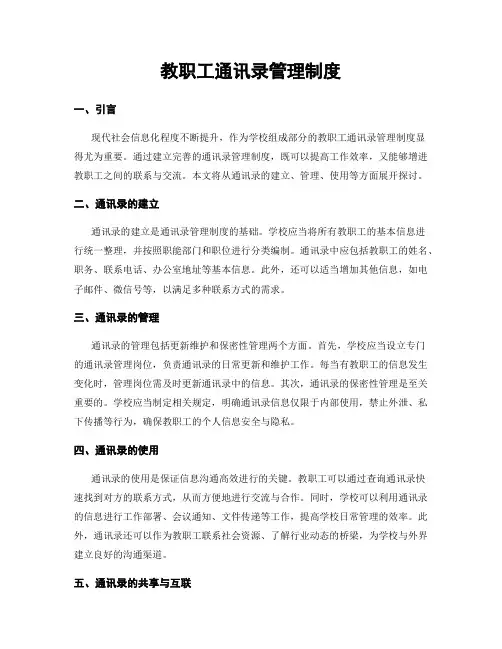 教职工通讯录管理制度

一、引言

现代社会信息化程度不断提升，作为学校组成部分的教职工通讯录管理制度显得尤为重要。通过建立完善的通讯录管理制度，既可以提高工作效率，又能够增进教职工之间的联系与交流。本文将从通讯录的建立、管理、使用等方面展开探讨。

二、通讯录的建立

通讯录的建立是通讯录管理制度的基础。学校应当将所有教职工的基本信息进行统一整理，并按照职能部门和职位进行分类编制。通讯录中应包括教职工的姓名、职务、联系电话、办公室地址等基本信息。此外，还可以适当增加其他信息，如电子邮件、微信号等，以满足多种联系方式的需求。

三、通讯录的管理

通讯录的管理包括更新维护和保密性管理两个方面。首先，学校应当设立专门的通讯录管理岗位，负责通讯录的日常更新和维护工作。每当有教职工的信息发生变化时，管理岗位需及时更新通讯录中的信息。其次，通讯录的保密性管理是至关重要的。学校应当制定相关规定，明确通讯录信息仅限于内部使用，禁止外泄、私下传播等行为，确保教职工的个人信息安全与隐私。

四、通讯录的使用

通讯录的使用是保证信息沟通高效进行的关键。教职工可以通过查询通讯录快速找到对方的联系方式，从而方便地进行交流与合作。同时，学校可以利用通讯录的信息进行工作部署、会议通知、文件传递等工作，提高学校日常管理的效率。此外，通讯录还可以作为教职工联系社会资源、了解行业动态的桥梁，为学校与外界建立良好的沟通渠道。

五、通讯录的共享与互联